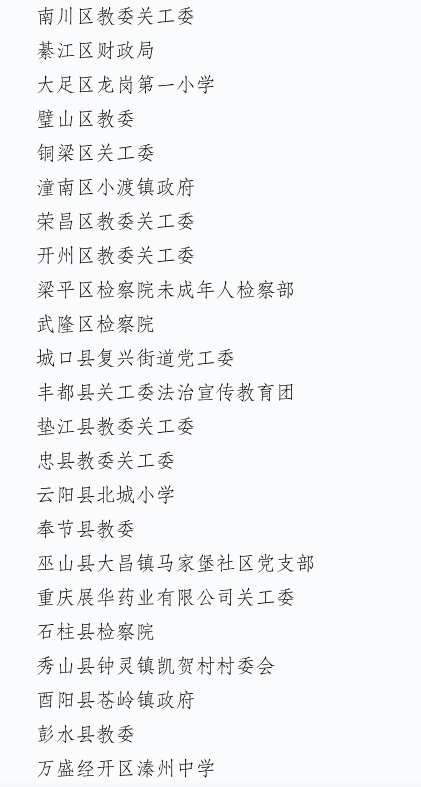 南川区教委关工委
綦江区财政局
大足区龙岗第一小学
璧山区教委
铜梁区关工委
潼南区小渡镇政府
荣昌区教委关工委
开州区教委关工委
梁平区检察院未成年人检察部
武隆区检察院
城口县复兴街道党工委
丰都县关工委法治宣传教育团
垫江县教委关工委
忠县教委关工委
云阳县北城小学
奉节县教委
巫山县大昌镇马家堡社区党支部
重庆展华药业有限公司关工委
石柱县检察院
秀山县钟灵镇凯贺村村委会
酉阳县苍岭镇政府
彭水县教委
万盛经开区溱州中学